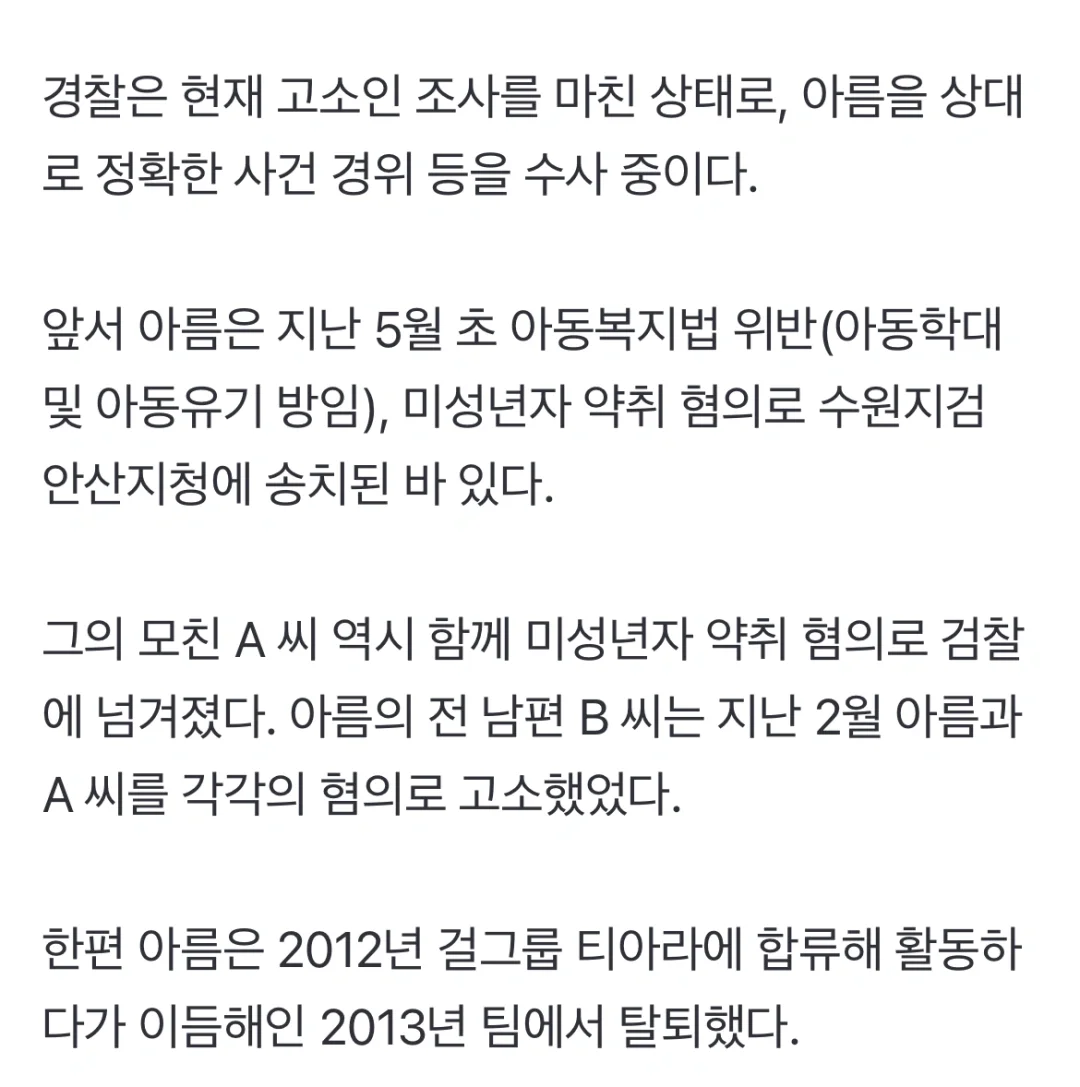 경찰은 현재 고소인 조사를 마친 상태로, 아름을 상대로 정확한 사건 경위 등을 수사 중이다.

앞서 아름은 지난 5월 초 아동복지법 위반(아동학대 및 아동유기 방임), 미성년자 약취 혐의로 수원지검 안산지청에 송치된 바 있다.

그의 모친 A 씨 역시 함께 미성년자 약취 혐의로 검찰에 넘겨졌다. 아름의 전 남편 B 씨는 지난 2월 아름과 A 씨를 각각의 혐의로 고소했었다.

한편 아름은 2012년 걸그룹 티아라에 합류해 활동하다가 이듬해인 2013년 팀에서 탈퇴했다.